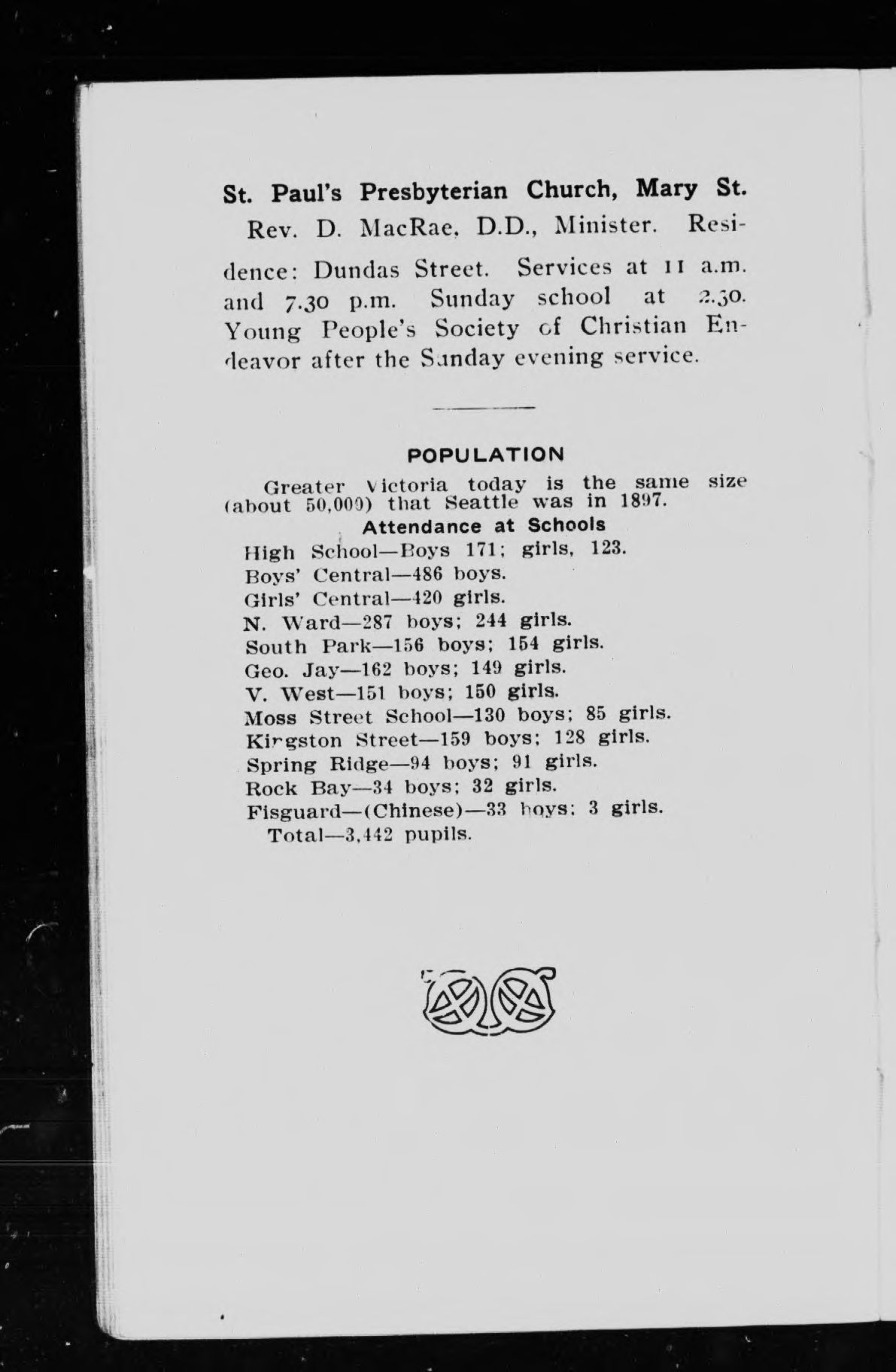 St. Paul's Presbyterian Church, Mary St.

Rev. D. MacRae, D.D., Minister. Residence: Dundas Street. Services at 11 a.m. and 7.30 p.m. Sunday school at 2.30. Young People's Society of Christian Endeavor after the Sunday evening service.

POPULATION

Greater Victoria today is the same size (about 50,000) that Seattle was in 1897.

Attendance at Schools

High School—Boys 171; girls, 123.
Boys' Central—486 boys.
Girls' Central—420 girls.
N. Ward—287 boys; 244 girls.
South Park—156 boys; 154 girls.
Geo. Jay—162 boys; 149 girls.
V. West—151 boys; 150 girls.
Moss Street School—130 boys; 85 girls.
Kingston Street—159 boys; 128 girls.
Spring Ridge—94 boys; 91 girls.
Rock Bay—34 boys; 32 girls.
Fisguard—(Chinese)—33 boys; 3 girls.
Total—3,442 pupils.